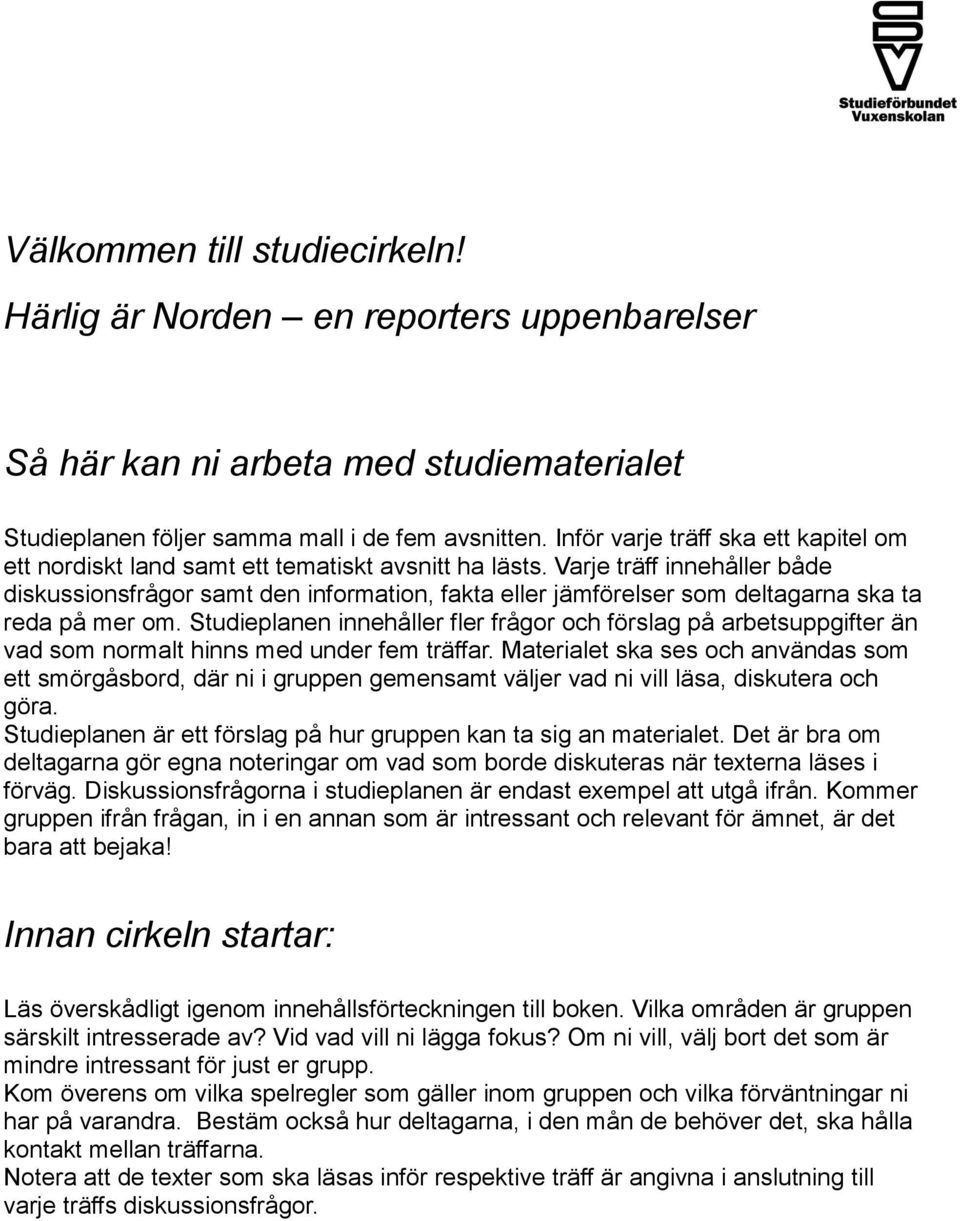 Studieförbundet Vuxenskolan

Välkommen till studiecirkeln!

Härlig är Norden – en reporters uppenbarelser

Så här kan ni arbeta med studiematerialet

Studieplanen följer samma mall i de fem avsnitten. Inför varje träff ska ett kapitel om ett nordiskt land samt ett tematiskt avsnitt ha lästs. Varje träff innehåller både diskussionsfrågor samt den information, fakta eller jämförelser som deltagarna ska ta reda på mer om. Studieplanen innehåller fler frågor och förslag på arbetsuppgifter än vad som normalt hinns med under fem träffar. Materialet ska ses och användas som ett smörgåsbord, där ni i gruppen gemensamt väljer vad ni vill läsa, diskutera och göra.
Studieplanen är ett förslag på hur gruppen kan ta sig an materialet. Det är bra om deltagarna gör egna noteringar om vad som borde diskuteras när texterna läses i förväg. Diskussionsfrågorna i studieplanen är endast exempel att utgå ifrån. Kommer gruppen ifrån frågan, in i en annan som är intressant och relevant för ämnet, är det bara att bejaka!

Innan cirkeln startar:

Läs överskådligt igenom innehållsförteckningen till boken. Vilka områden är gruppen särskilt intresserade av? Vid vad vill ni lägga fokus? Om ni vill, välj bort det som är mindre intressant för just er grupp.
Kom överens om vilka spelregler som gäller inom gruppen och vilka förväntningar ni har på varandra. Bestäm också hur deltagarna, i den mån de behöver det, ska hålla kontakt mellan träffarna.
Notera att de texter som ska läsas inför respektive träff är angivna i anslutning till varje träffs diskussionsfrågor.